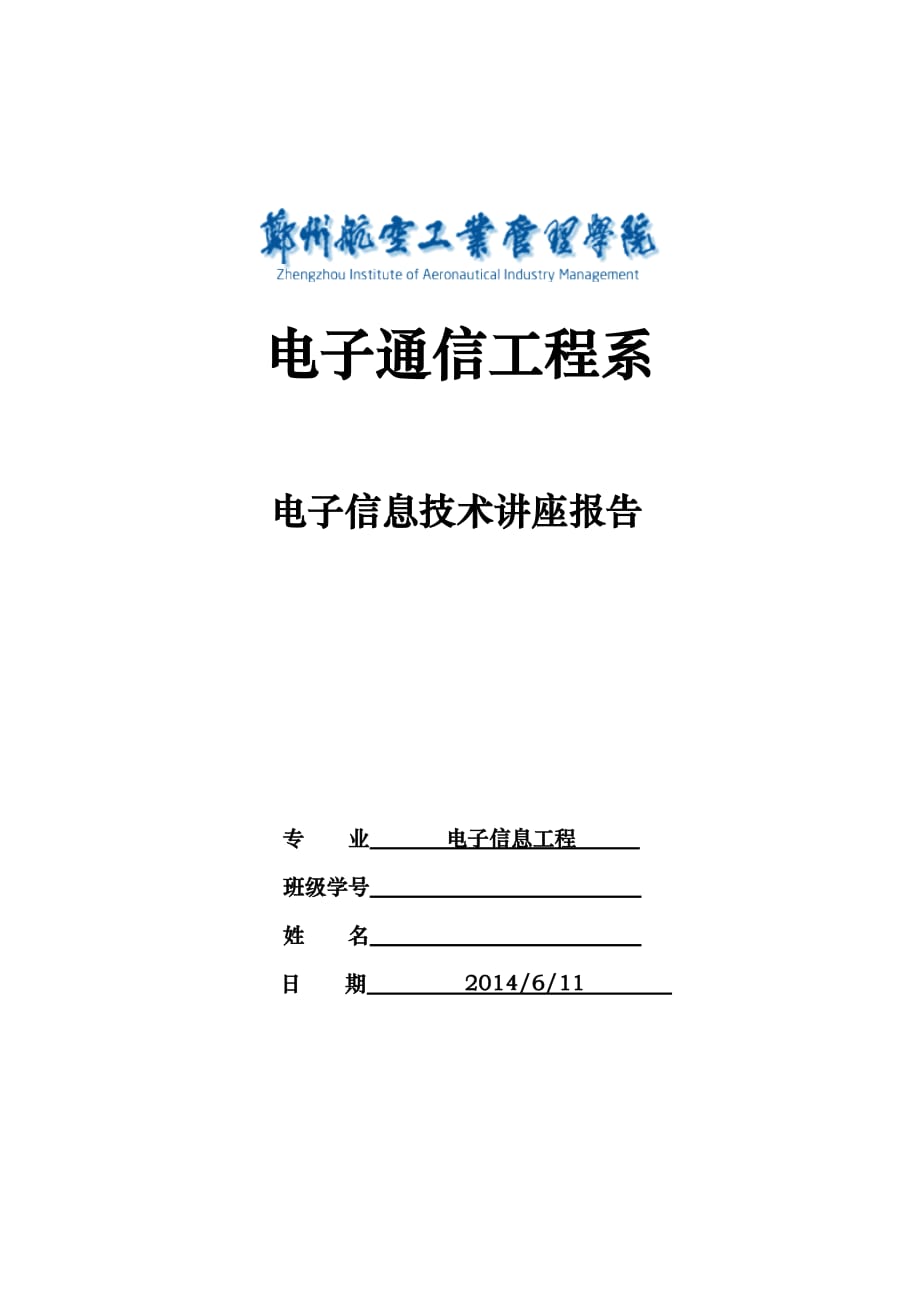 鄭州航空工業管理學院
Zhengzhou Institute of Aeronautical Industry Management

电子通信工程系

电子信息技术讲座报告

专　　业　　电子信息工程

班级学号

姓　　名

日　　期　　2014/6/11